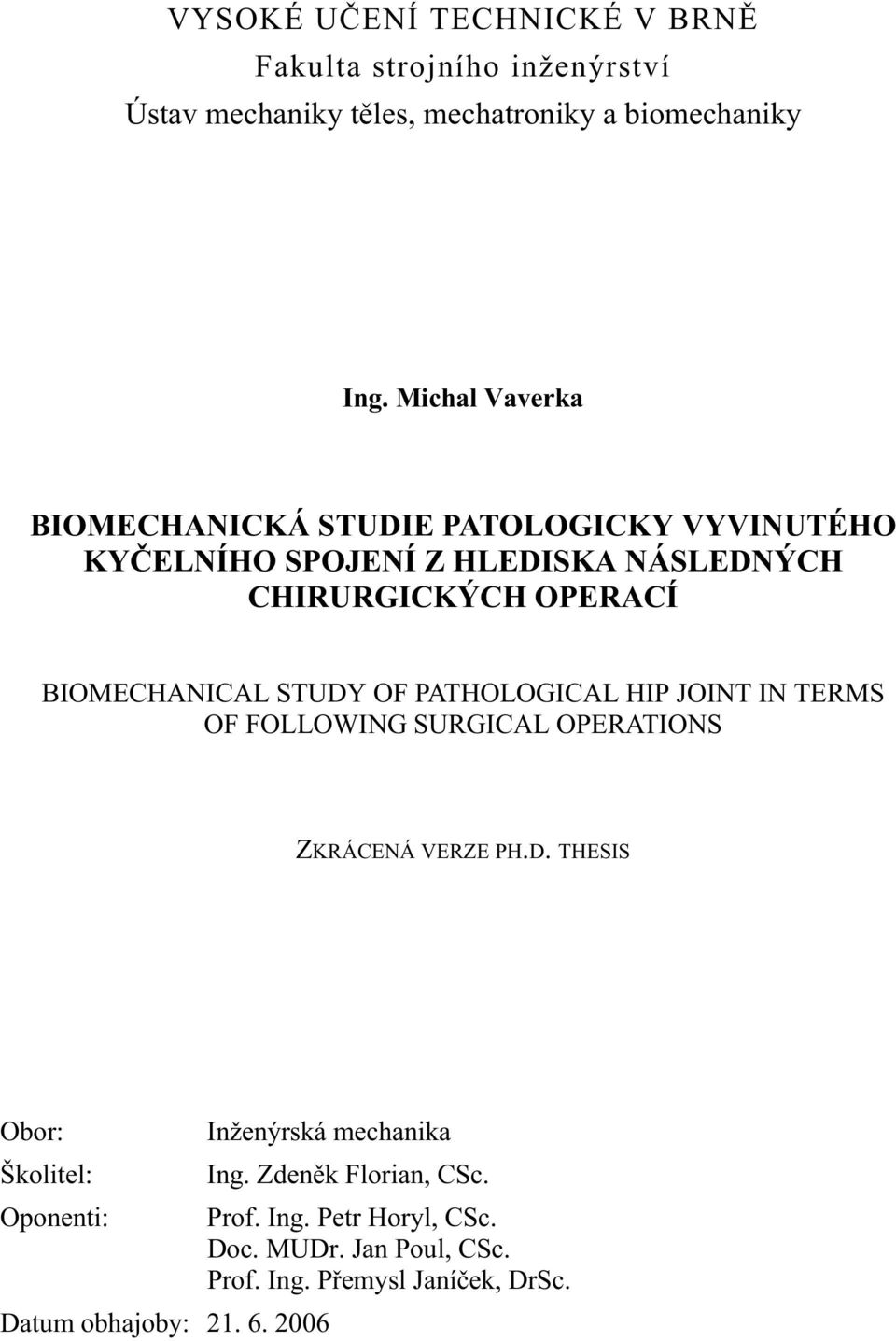 VYSOKÉ UČENÍ TECHNICKÉ V BRNĚ
Fakulta strojního inženýrství
Ústav mechaniky těles, mechatroniky a biomechaniky

Ing. Michal Vaverka

BIOMECHANICKÁ STUDIE PATOLOGICKY VYVINUTÉHO KYČELNÍHO SPOJENÍ Z HLEDISKA NÁSLEDNÝCH CHIRURGICKÝCH OPERACÍ

BIOMECHANICAL STUDY OF PATHOLOGICAL HIP JOINT IN TERMS OF FOLLOWING SURGICAL OPERATIONS

ZKRÁCENÁ VERZE PH.D. THESIS

Obor: Inženýrská mechanika
Školitel: Ing. Zdeněk Florian, CSc.
Oponenti: Prof. Ing. Petr Horyl, CSc.
Doc. MUDr. Jan Poul, CSc.
Prof. Ing. Přemysl Janíček, DrSc.
Datum obhajoby: 21. 6. 2006